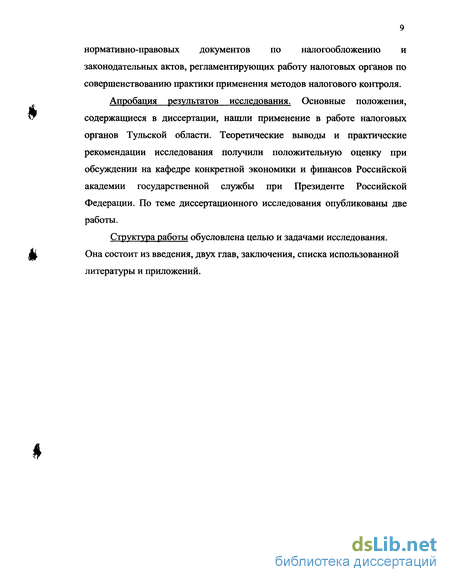 9

нормативно-правовых документов по налогообложению и законодательных актов, регламентирующих работу налоговых органов по совершенствованию практики применения методов налогового контроля.

Апробация результатов исследования. Основные положения, содержащиеся в диссертации, нашли применение в работе налоговых органов Тульской области. Теоретические выводы и практические рекомендации исследования получили положительную оценку при обсуждении на кафедре конкретной экономики и финансов Российской академии государственной службы при Президенте Российской Федерации. По теме диссертационного исследования опубликованы две работы.

Структура работы обусловлена целью и задачами исследования. Она состоит из введения, двух глав, заключения, списка использованной литературы и приложений.

dsLib.net
библиотека диссертаций